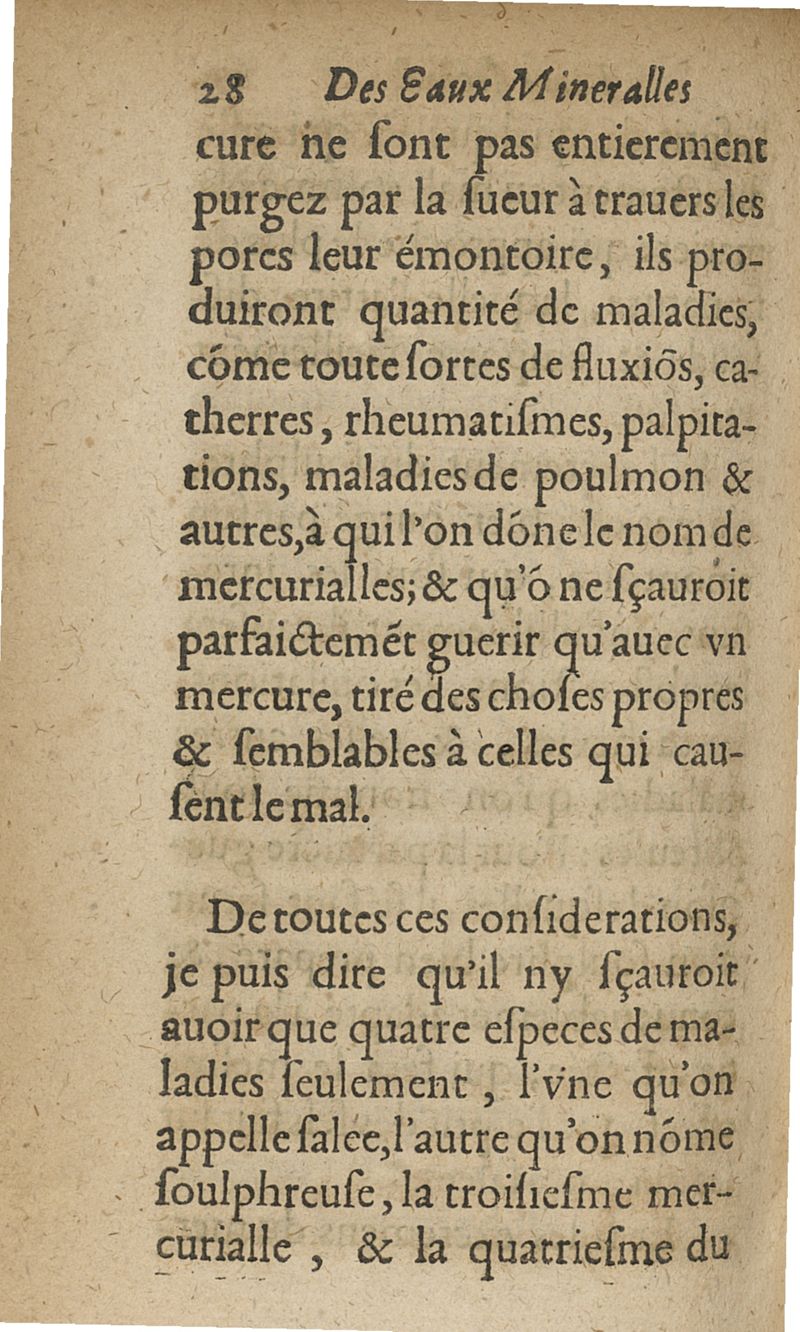 28 Des Eaux Mineralles

cure ne sont pas entierement purgez par la sueur à trauers les pores leur émontoire, ils produiront quantité de maladies, cõme toute sortes de fluxiõs, catherres, rheumatismes, palpitations, maladies de poulmon & autres, à qui l'on dõne le nom de mercurialles; & qu'õ ne sçauroit parfaictemẽt guerir qu'auec vn mercure, tiré des choses propres & semblables à celles qui causent le mal.

De toutes ces considerations, je puis dire qu'il ny sçauroit auoir que quatre especes de maladies seulement, l'vne qu'on appelle salée, l'autre qu'on nõme soulphreuse, la troisiesme mercurialle, & la quatriesme du